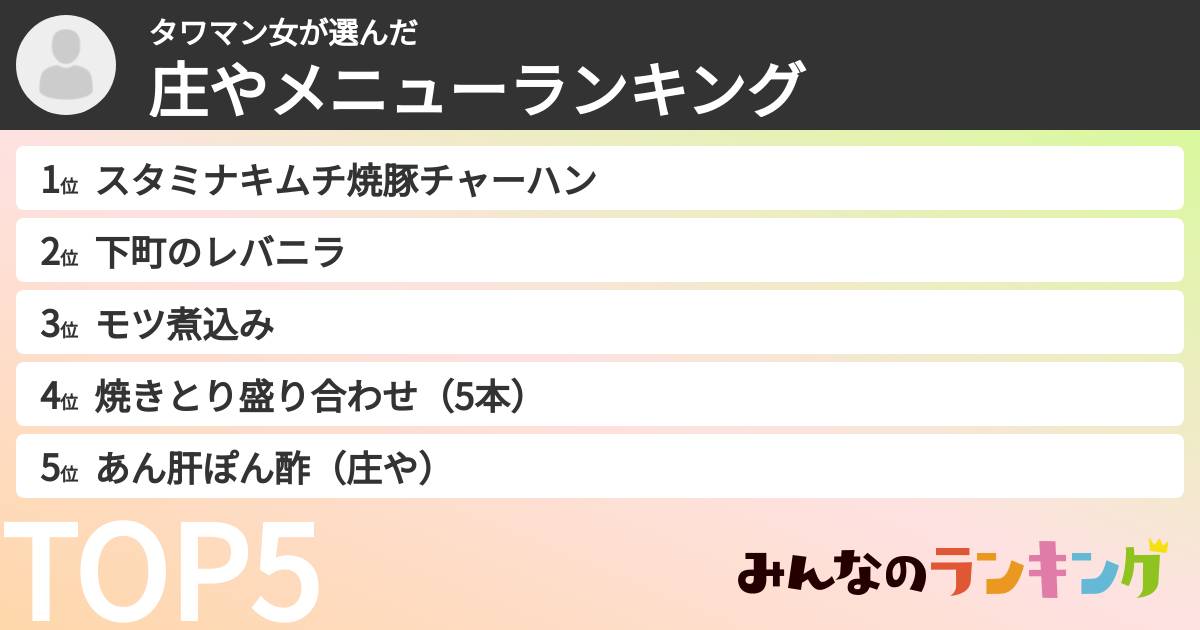 タワマン女が選んだ
庄やメニューランキング

1位 スタミナキムチ焼豚チャーハン
2位 下町のレバニラ
3位 モツ煮込み
4位 焼きとり盛り合わせ（5本）
5位 あん肝ぽん酢（庄や）

TOP5

みんなのランキング